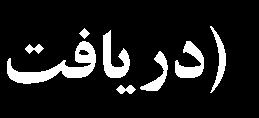 (دریافت